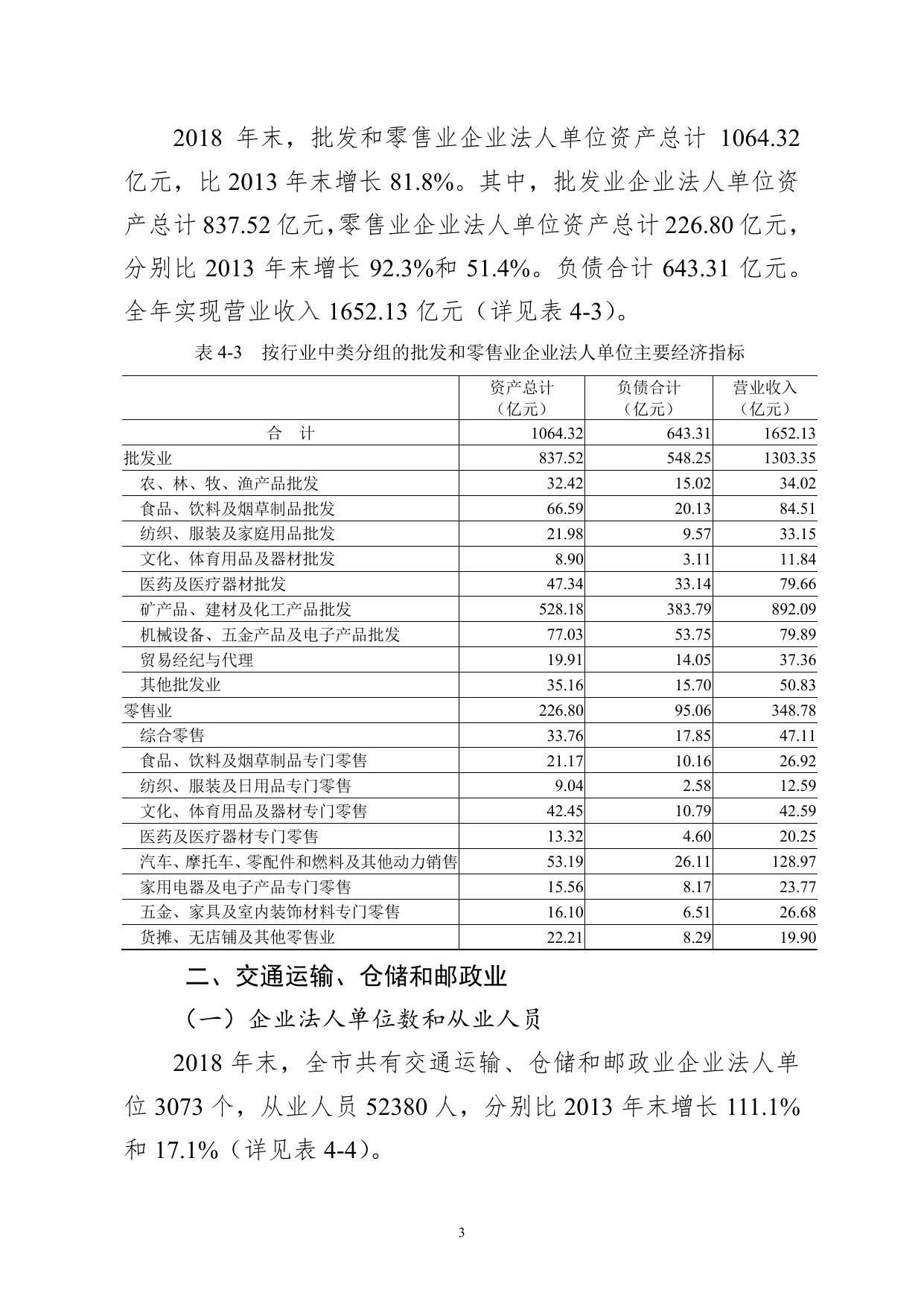 2018 年末，批发和零售业企业法人单位资产总计 1064.32 亿元，比 2013 年末增长 81.8%。其中，批发业企业法人单位资产总计 837.52 亿元，零售业企业法人单位资产总计 226.80 亿元，分别比 2013 年末增长 92.3%和 51.4%。负债合计 643.31 亿元。全年实现营业收入 1652.13 亿元（详见表 4-3）。

表 4-3　按行业中类分组的批发和零售业企业法人单位主要经济指标

| | 资产总计（亿元） | 负债合计（亿元） | 营业收入（亿元） |
|---|---|---|---|
| 合　计 | 1064.32 | 643.31 | 1652.13 |
| 批发业 | 837.52 | 548.25 | 1303.35 |
| 农、林、牧、渔产品批发 | 32.42 | 15.02 | 34.02 |
| 食品、饮料及烟草制品批发 | 66.59 | 20.13 | 84.51 |
| 纺织、服装及家庭用品批发 | 21.98 | 9.57 | 33.15 |
| 文化、体育用品及器材批发 | 8.90 | 3.11 | 11.84 |
| 医药及医疗器材批发 | 47.34 | 33.14 | 79.66 |
| 矿产品、建材及化工产品批发 | 528.18 | 383.79 | 892.09 |
| 机械设备、五金产品及电子产品批发 | 77.03 | 53.75 | 79.89 |
| 贸易经纪与代理 | 19.91 | 14.05 | 37.36 |
| 其他批发业 | 35.16 | 15.70 | 50.83 |
| 零售业 | 226.80 | 95.06 | 348.78 |
| 综合零售 | 33.76 | 17.85 | 47.11 |
| 食品、饮料及烟草制品专门零售 | 21.17 | 10.16 | 26.92 |
| 纺织、服装及日用品专门零售 | 9.04 | 2.58 | 12.59 |
| 文化、体育用品及器材专门零售 | 42.45 | 10.79 | 42.59 |
| 医药及医疗器材专门零售 | 13.32 | 4.60 | 20.25 |
| 汽车、摩托车、零配件和燃料及其他动力销售 | 53.19 | 26.11 | 128.97 |
| 家用电器及电子产品专门零售 | 15.56 | 8.17 | 23.77 |
| 五金、家具及室内装饰材料专门零售 | 16.10 | 6.51 | 26.68 |
| 货摊、无店铺及其他零售业 | 22.21 | 8.29 | 19.90 |

二、交通运输、仓储和邮政业

（一）企业法人单位数和从业人员

2018 年末，全市共有交通运输、仓储和邮政业企业法人单位 3073 个，从业人员 52380 人，分别比 2013 年末增长 111.1%和 17.1%（详见表 4-4）。

3